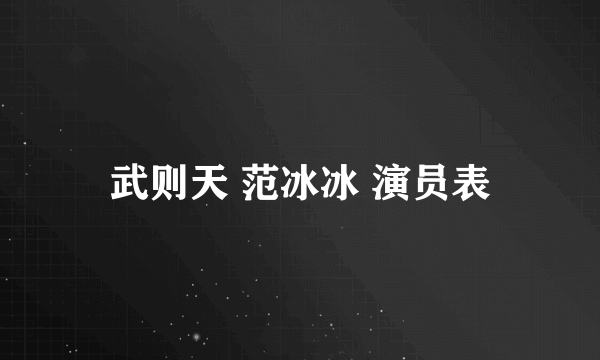 武则天 范冰冰 演员表